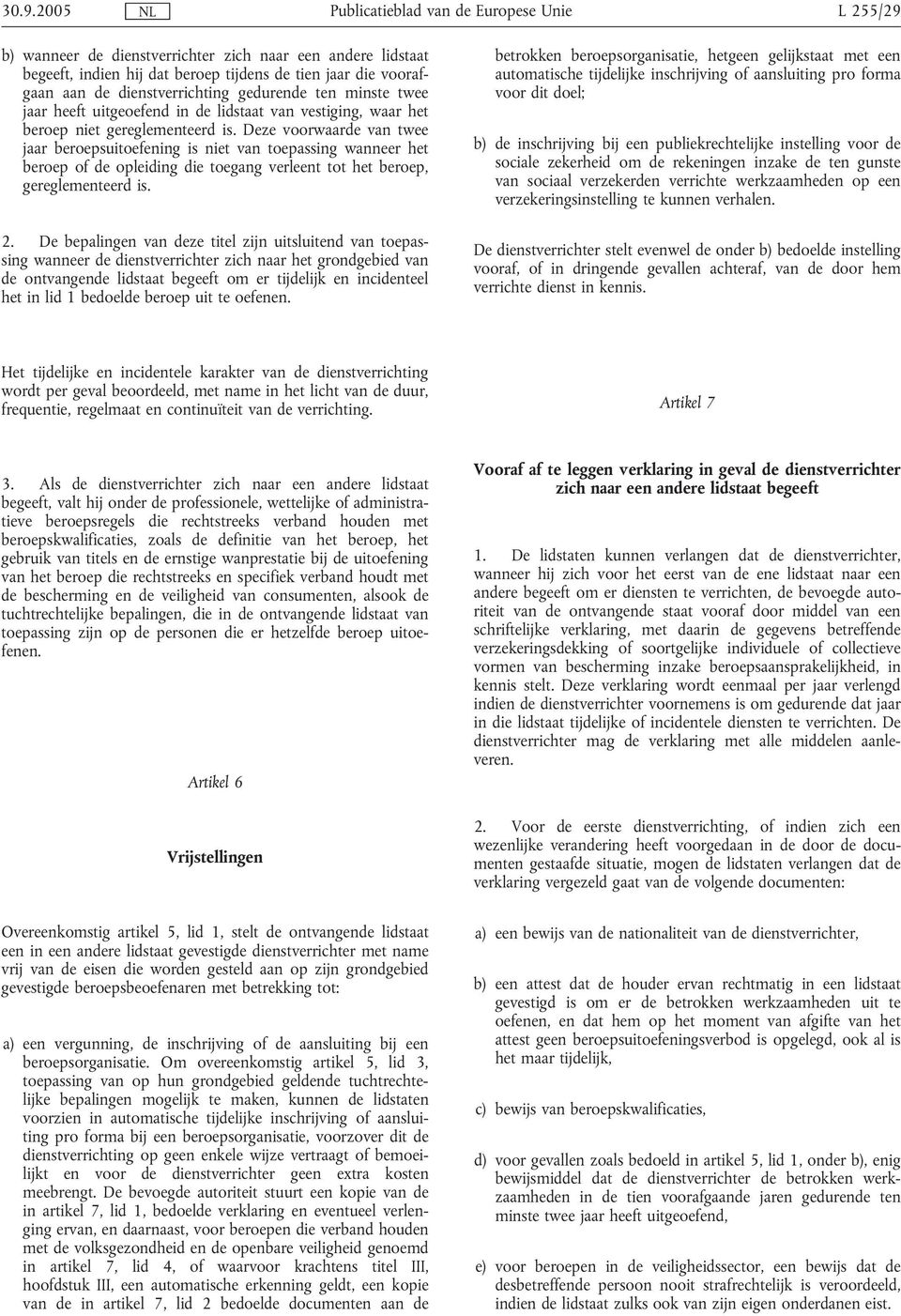 30.9.2005 NL Publicatieblad van de Europese Unie L 255/29

b) wanneer de dienstverrichter zich naar een andere lidstaat begeeft, indien hij dat beroep tijdens de tien jaar die voorafgaan aan de dienstverrichting gedurende ten minste twee jaar heeft uitgeoefend in de lidstaat van vestiging, waar het beroep niet gereglementeerd is. Deze voorwaarde van twee jaar beroepsuitoefening is niet van toepassing wanneer het beroep of de opleiding die toegang verleent tot het beroep, gereglementeerd is.

2. De bepalingen van deze titel zijn uitsluitend van toepassing wanneer de dienstverrichter zich naar het grondgebied van de ontvangende lidstaat begeeft om er tijdelijk en incidenteel het in lid 1 bedoelde beroep uit te oefenen.

Het tijdelijke en incidentele karakter van de dienstverrichting wordt per geval beoordeeld, met name in het licht van de duur, frequentie, regelmaat en continuïteit van de verrichting.

3. Als de dienstverrichter zich naar een andere lidstaat begeeft, valt hij onder de professionele, wettelijke of administratieve beroepsregels die rechtstreeks verband houden met beroepskwalificaties, zoals de definitie van het beroep, het gebruik van titels en de ernstige wanprestatie bij de uitoefening van het beroep die rechtstreeks en specifiek verband houdt met de bescherming en de veiligheid van consumenten, alsook de tuchtrechtelijke bepalingen, die in de ontvangende lidstaat van toepassing zijn op de personen die er hetzelfde beroep uitoefenen.

Artikel 6

Vrijstellingen

Overeenkomstig artikel 5, lid 1, stelt de ontvangende lidstaat een in een andere lidstaat gevestigde dienstverrichter met name vrij van de eisen die worden gesteld aan op zijn grondgebied gevestigde beroepsbeoefenaren met betrekking tot:

a) een vergunning, de inschrijving of de aansluiting bij een beroepsorganisatie. Om overeenkomstig artikel 5, lid 3, toepassing van op hun grondgebied geldende tuchtrechtelijke bepalingen mogelijk te maken, kunnen de lidstaten voorzien in automatische tijdelijke inschrijving of aansluiting pro forma bij een beroepsorganisatie, voorzover dit de dienstverrichting op geen enkele wijze vertraagt of bemoeilijkt en voor de dienstverrichter geen extra kosten meebrengt. De bevoegde autoriteit stuurt een kopie van de in artikel 7, lid 1, bedoelde verklaring en eventueel verlenging ervan, en daarnaast, voor beroepen die verband houden met de volksgezondheid en de openbare veiligheid genoemd in artikel 7, lid 4, of waarvoor krachtens titel III, hoofdstuk III, een automatische erkenning geldt, een kopie van de in artikel 7, lid 2 bedoelde documenten aan de betrokken beroepsorganisatie, hetgeen gelijkstaat met een automatische tijdelijke inschrijving of aansluiting pro forma voor dit doel;

b) de inschrijving bij een publiekrechtelijke instelling voor de sociale zekerheid om de rekeningen inzake de ten gunste van sociaal verzekerden verrichte werkzaamheden op een verzekeringsinstelling te kunnen verhalen.

De dienstverrichter stelt evenwel de onder b) bedoelde instelling vooraf, of in dringende gevallen achteraf, van de door hem verrichte dienst in kennis.

Artikel 7

Vooraf af te leggen verklaring in geval de dienstverrichter zich naar een andere lidstaat begeeft

1. De lidstaten kunnen verlangen dat de dienstverrichter, wanneer hij zich voor het eerst van de ene lidstaat naar een andere begeeft om er diensten te verrichten, de bevoegde autoriteit van de ontvangende staat vooraf door middel van een schriftelijke verklaring, met daarin de gegevens betreffende verzekeringsdekking of soortgelijke individuele of collectieve vormen van bescherming inzake beroepsaansprakelijkheid, in kennis stelt. Deze verklaring wordt eenmaal per jaar verlengd indien de dienstverrichter voornemens is om gedurende dat jaar in die lidstaat tijdelijke of incidentele diensten te verrichten. De dienstverrichter mag de verklaring met alle middelen aanleveren.

2. Voor de eerste dienstverrichting, of indien zich een wezenlijke verandering heeft voorgedaan in de door de documenten gestaafde situatie, mogen de lidstaten verlangen dat de verklaring vergezeld gaat van de volgende documenten:

a) een bewijs van de nationaliteit van de dienstverrichter,

b) een attest dat de houder ervan rechtmatig in een lidstaat gevestigd is om er de betrokken werkzaamheden uit te oefenen, en dat hem op het moment van afgifte van het attest geen beroepsuitoefeningsverbod is opgelegd, ook al is het maar tijdelijk,

c) bewijs van beroepskwalificaties,

d) voor gevallen zoals bedoeld in artikel 5, lid 1, onder b), enig bewijsmiddel dat de dienstverrichter de betrokken werkzaamheden in de tien voorafgaande jaren gedurende ten minste twee jaar heeft uitgeoefend,

e) voor beroepen in de veiligheidssector, een bewijs dat de desbetreffende persoon nooit strafrechtelijk is veroordeeld, indien de lidstaat zulks ook van zijn eigen onderdanen eist.